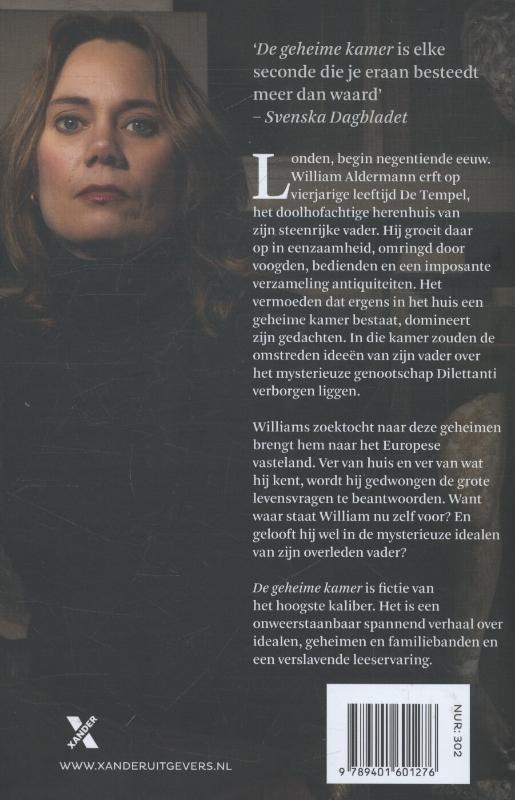 'De geheime kamer is elke seconde die je eraan besteedt meer dan waard'
– Svenska Dagbladet

Londen, begin negentiende eeuw. William Aldermann erft op vierjarige leeftijd De Tempel, het doolhofachtige herenhuis van zijn steenrijke vader. Hij groeit daar op in eenzaamheid, omringd door voogden, bedienden en een imposante verzameling antiquiteiten. Het vermoeden dat ergens in het huis een geheime kamer bestaat, domineert zijn gedachten. In die kamer zouden de omstreden ideeën van zijn vader over het mysterieuze genootschap Dilettanti verborgen liggen.

Williams zoektocht naar deze geheimen brengt hem naar het Europese vasteland. Ver van huis en ver van wat hij kent, wordt hij gedwongen de grote levensvragen te beantwoorden. Want waar staat William nu zelf voor? En gelooft hij wel in de mysterieuze idealen van zijn overleden vader?

De geheime kamer is fictie van het hoogste kaliber. Het is een onweerstaanbaar spannend verhaal over idealen, geheimen en familiebanden en een verslavende leeservaring.

XANDER

WWW.XANDERUITGEVERS.NL

NUR: 302

9 789401 601276